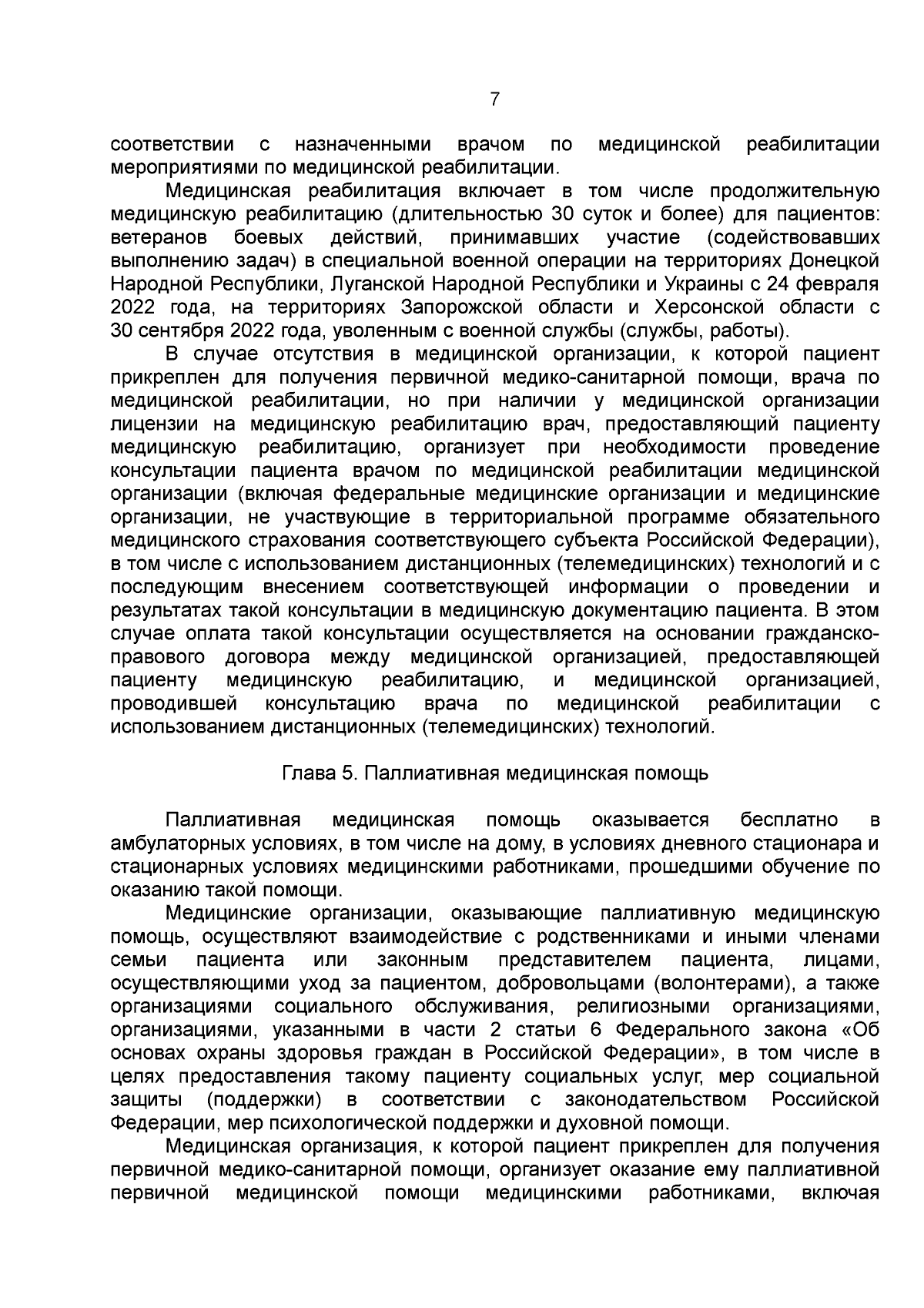 7

соответствии с назначенными врачом по медицинской реабилитации мероприятиями по медицинской реабилитации.

Медицинская реабилитация включает в том числе продолжительную медицинскую реабилитацию (длительностью 30 суток и более) для пациентов: ветеранов боевых действий, принимавших участие (содействовавших выполнению задач) в специальной военной операции на территориях Донецкой Народной Республики, Луганской Народной Республики и Украины с 24 февраля 2022 года, на территориях Запорожской области и Херсонской области с 30 сентября 2022 года, уволенным с военной службы (службы, работы).

В случае отсутствия в медицинской организации, к которой пациент прикреплен для получения первичной медико-санитарной помощи, врача по медицинской реабилитации, но при наличии у медицинской организации лицензии на медицинскую реабилитацию врач, предоставляющий пациенту медицинскую реабилитацию, организует при необходимости проведение консультации пациента врачом по медицинской реабилитации медицинской организации (включая федеральные медицинские организации и медицинские организации, не участвующие в территориальной программе обязательного медицинского страхования соответствующего субъекта Российской Федерации), в том числе с использованием дистанционных (телемедицинских) технологий и с последующим внесением соответствующей информации о проведении и результатах такой консультации в медицинскую документацию пациента. В этом случае оплата такой консультации осуществляется на основании гражданско-правового договора между медицинской организацией, предоставляющей пациенту медицинскую реабилитацию, и медицинской организацией, проводившей консультацию врача по медицинской реабилитации с использованием дистанционных (телемедицинских) технологий.

Глава 5. Паллиативная медицинская помощь

Паллиативная медицинская помощь оказывается бесплатно в амбулаторных условиях, в том числе на дому, в условиях дневного стационара и стационарных условиях медицинскими работниками, прошедшими обучение по оказанию такой помощи.

Медицинские организации, оказывающие паллиативную медицинскую помощь, осуществляют взаимодействие с родственниками и иными членами семьи пациента или законным представителем пациента, лицами, осуществляющими уход за пациентом, добровольцами (волонтерами), а также организациями социального обслуживания, религиозными организациями, организациями, указанными в части 2 статьи 6 Федерального закона «Об основах охраны здоровья граждан в Российской Федерации», в том числе в целях предоставления такому пациенту социальных услуг, мер социальной защиты (поддержки) в соответствии с законодательством Российской Федерации, мер психологической поддержки и духовной помощи.

Медицинская организация, к которой пациент прикреплен для получения первичной медико-санитарной помощи, организует оказание ему паллиативной первичной медицинской помощи медицинскими работниками, включая